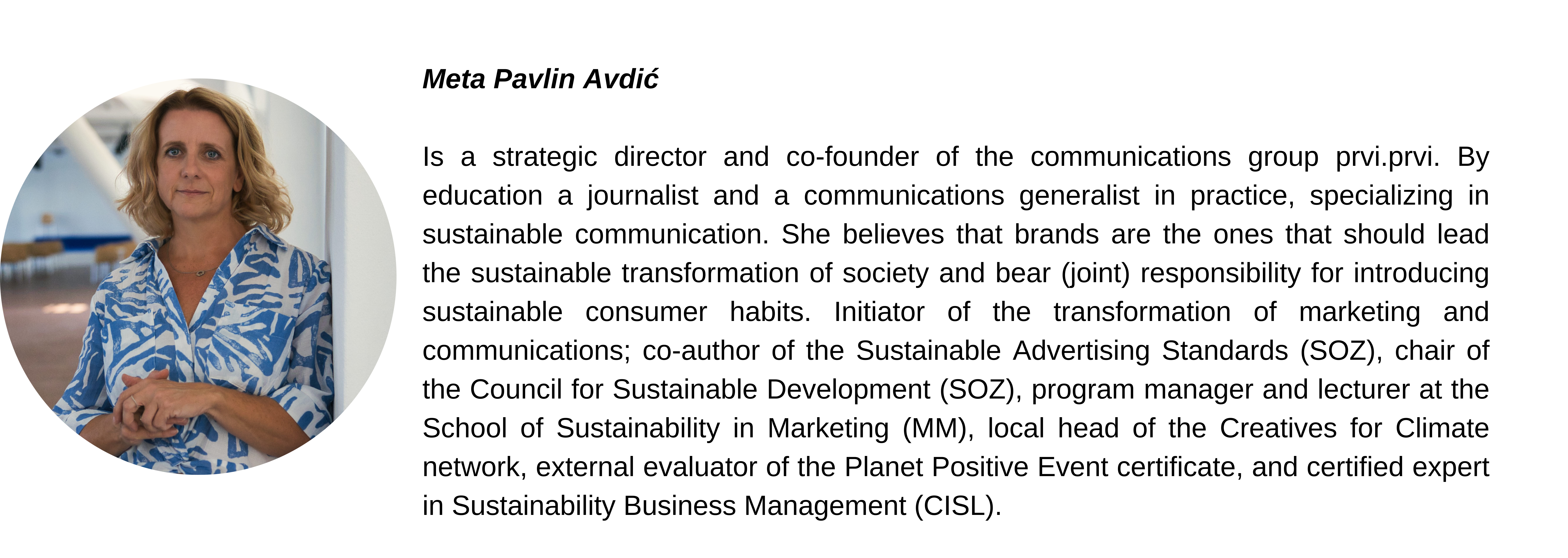 Meta Pavlin Avdić

Is a strategic director and co-founder of the communications group prvi.prvi. By education a journalist and a communications generalist in practice, specializing in sustainable communication. She believes that brands are the ones that should lead the sustainable transformation of society and bear (joint) responsibility for introducing sustainable consumer habits. Initiator of the transformation of marketing and communications; co-author of the Sustainable Advertising Standards (SOZ), chair of the Council for Sustainable Development (SOZ), program manager and lecturer at the School of Sustainability in Marketing (MM), local head of the Creatives for Climate network, external evaluator of the Planet Positive Event certificate, and certified expert in Sustainability Business Management (CISL).